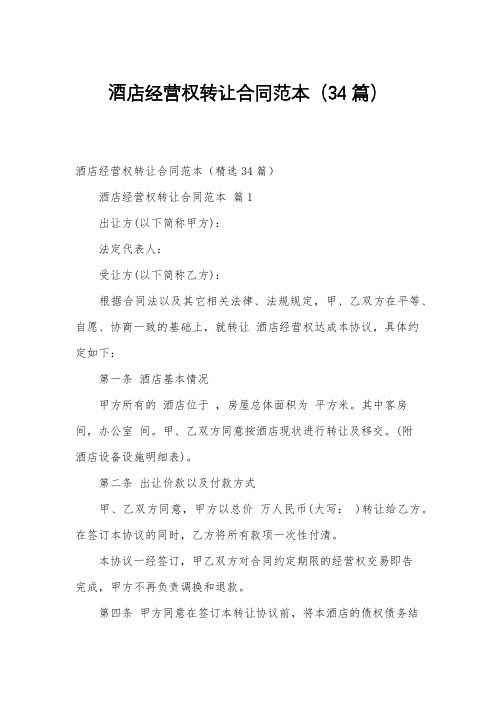 酒店经营权转让合同范本（34篇）

酒店经营权转让合同范本（精选34篇）

酒店经营权转让合同范本 篇1

出让方(以下简称甲方)：

法定代表人：

受让方(以下简称乙方)：

根据合同法以及其它相关法律、法规规定，甲、乙双方在平等、自愿、协商一致的基础上，就转让 酒店经营权达成本协议，具体约定如下：

第一条 酒店基本情况

甲方所有的 酒店位于 ，房屋总体面积为 平方米。其中客房 间，办公室 间。甲、乙双方同意按酒店现状进行转让及移交。(附酒店设备设施明细表)。

第二条 出让价款以及付款方式

甲、乙双方同意，甲方以总价 万人民币(大写： )转让给乙方。在签订本协议的同时，乙方将所有款项一次性付清。

本协议一经签订，甲乙双方对合同约定期限的经营权交易即告完成，甲方不再负责调换和退款。

第四条 甲方同意在签订本转让协议前，将本酒店的债权债务结